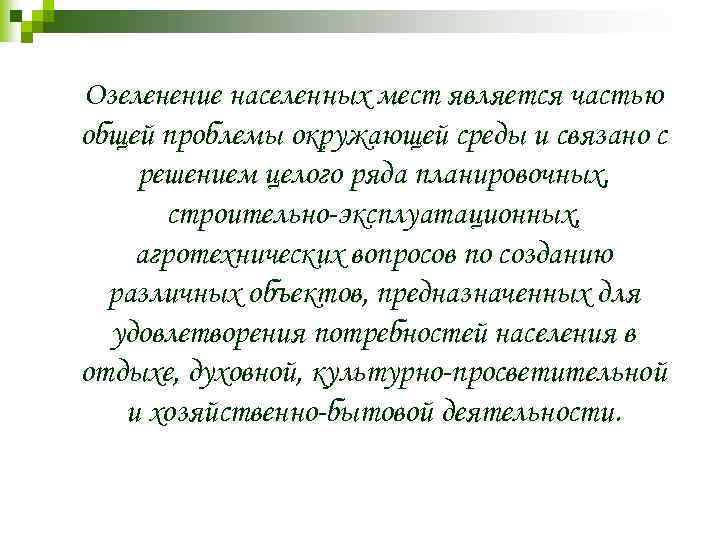 Озеленение населенных мест является частью общей проблемы окружающей среды и связано с решением целого ряда планировочных, строительно-эксплуатационных, агротехнических вопросов по созданию различных объектов, предназначенных для удовлетворения потребностей населения в отдыхе, духовной, культурно-просветительной и хозяйственно-бытовой деятельности.